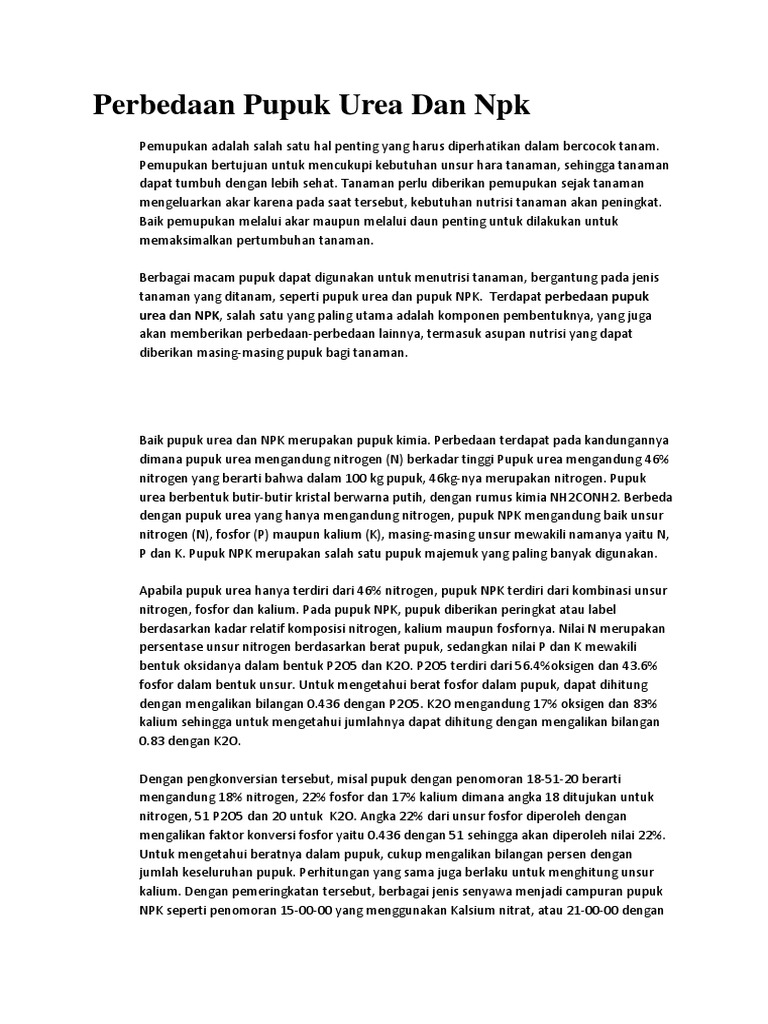 Perbedaan Pupuk Urea Dan Npk

Pemupukan adalah salah satu hal penting yang harus diperhatikan dalam bercocok tanam. Pemupukan bertujuan untuk mencukupi kebutuhan unsur hara tanaman, sehingga tanaman dapat tumbuh dengan lebih sehat. Tanaman perlu diberikan pemupukan sejak tanaman mengeluarkan akar karena pada saat tersebut, kebutuhan nutrisi tanaman akan peningkat. Baik pemupukan melalui akar maupun melalui daun penting untuk dilakukan untuk memaksimalkan pertumbuhan tanaman.

Berbagai macam pupuk dapat digunakan untuk menutrisi tanaman, bergantung pada jenis tanaman yang ditanam, seperti pupuk urea dan pupuk NPK. Terdapat perbedaan pupuk urea dan NPK, salah satu yang paling utama adalah komponen pembentuknya, yang juga akan memberikan perbedaan-perbedaan lainnya, termasuk asupan nutrisi yang dapat diberikan masing-masing pupuk bagi tanaman.

Baik pupuk urea dan NPK merupakan pupuk kimia. Perbedaan terdapat pada kandungannya dimana pupuk urea mengandung nitrogen (N) berkadar tinggi Pupuk urea mengandung 46% nitrogen yang berarti bahwa dalam 100 kg pupuk, 46kg-nya merupakan nitrogen. Pupuk urea berbentuk butir-butir kristal berwarna putih, dengan rumus kimia NH2CONH2. Berbeda dengan pupuk urea yang hanya mengandung nitrogen, pupuk NPK mengandung baik unsur nitrogen (N), fosfor (P) maupun kalium (K), masing-masing unsur mewakili namanya yaitu N, P dan K. Pupuk NPK merupakan salah satu pupuk majemuk yang paling banyak digunakan.

Apabila pupuk urea hanya terdiri dari 46% nitrogen, pupuk NPK terdiri dari kombinasi unsur nitrogen, fosfor dan kalium. Pada pupuk NPK, pupuk diberikan peringkat atau label berdasarkan kadar relatif komposisi nitrogen, kalium maupun fosfornya. Nilai N merupakan persentase unsur nitrogen berdasarkan berat pupuk, sedangkan nilai P dan K mewakili bentuk oksidanya dalam bentuk P2O5 dan K2O. P2O5 terdiri dari 56.4%oksigen dan 43.6% fosfor dalam bentuk unsur. Untuk mengetahui berat fosfor dalam pupuk, dapat dihitung dengan mengalikan bilangan 0.436 dengan P2O5. K2O mengandung 17% oksigen dan 83% kalium sehingga untuk mengetahui jumlahnya dapat dihitung dengan mengalikan bilangan 0.83 dengan K2O.

Dengan pengkonversian tersebut, misal pupuk dengan penomoran 18-51-20 berarti mengandung 18% nitrogen, 22% fosfor dan 17% kalium dimana angka 18 ditujukan untuk nitrogen, 51 P2O5 dan 20 untuk K2O. Angka 22% dari unsur fosfor diperoleh dengan mengalikan faktor konversi fosfor yaitu 0.436 dengan 51 sehingga akan diperoleh nilai 22%. Untuk mengetahui beratnya dalam pupuk, cukup mengalikan bilangan persen dengan jumlah keseluruhan pupuk. Perhitungan yang sama juga berlaku untuk menghitung unsur kalium. Dengan pemeringkatan tersebut, berbagai jenis senyawa menjadi campuran pupuk NPK seperti penomoran 15-00-00 yang menggunakan Kalsium nitrat, atau 21-00-00 dengan